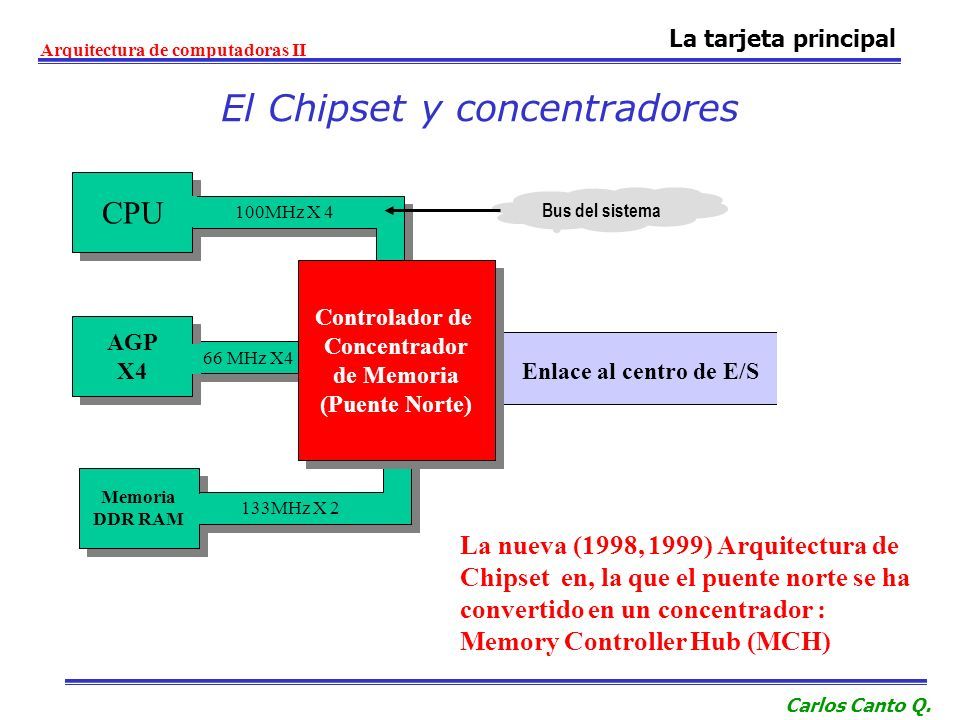 Arquitectura de computadoras II

La tarjeta principal

El Chipset y concentradores

CPU

100MHz X 4

Bus del sistema

AGP X4

66 MHz X4

Controlador de Concentrador de Memoria (Puente Norte)

Enlace al centro de E/S

Memoria DDR RAM

133MHz X 2

La nueva (1998, 1999) Arquitectura de Chipset en, la que el puente norte se ha convertido en un concentrador : Memory Controller Hub (MCH)

Carlos Canto Q.